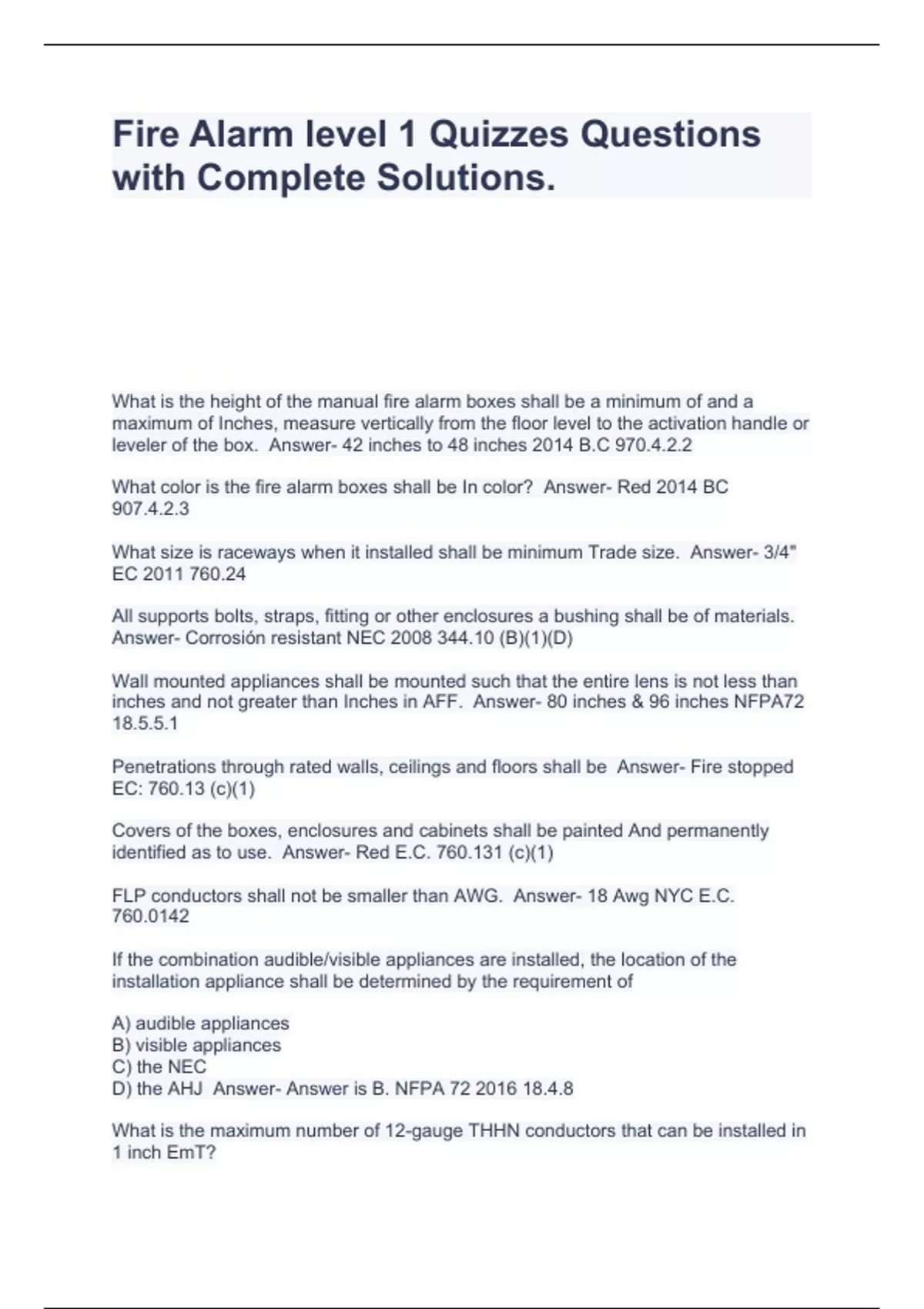 Fire Alarm level 1 Quizzes Questions with Complete Solutions.

What is the height of the manual fire alarm boxes shall be a minimum of and a maximum of Inches, measure vertically from the floor level to the activation handle or leveler of the box.  Answer- 42 inches to 48 inches 2014 B.C 970.4.2.2

What color is the fire alarm boxes shall be In color?  Answer- Red 2014 BC 907.4.2.3

What size is raceways when it installed shall be minimum Trade size.  Answer- 3/4" EC 2011 760.24

All supports bolts, straps, fitting or other enclosures a bushing shall be of materials.  Answer- Corrosión resistant NEC 2008 344.10 (B)(1)(D)

Wall mounted appliances shall be mounted such that the entire lens is not less than inches and not greater than Inches in AFF.  Answer- 80 inches & 96 inches NFPA72 18.5.5.1

Penetrations through rated walls, ceilings and floors shall be  Answer- Fire stopped EC: 760.13 (c)(1)

Covers of the boxes, enclosures and cabinets shall be painted And permanently identified as to use.  Answer- Red E.C. 760.131 (c)(1)

FLP conductors shall not be smaller than AWG.  Answer- 18 Awg NYC E.C. 760.0142

If the combination audible/visible appliances are installed, the location of the installation appliance shall be determined by the requirement of

A) audible appliances
B) visible appliances
C) the NEC
D) the AHJ  Answer- Answer is B. NFPA 72 2016 18.4.8

What is the maximum number of 12-gauge THHN conductors that can be installed in 1 inch EmT?